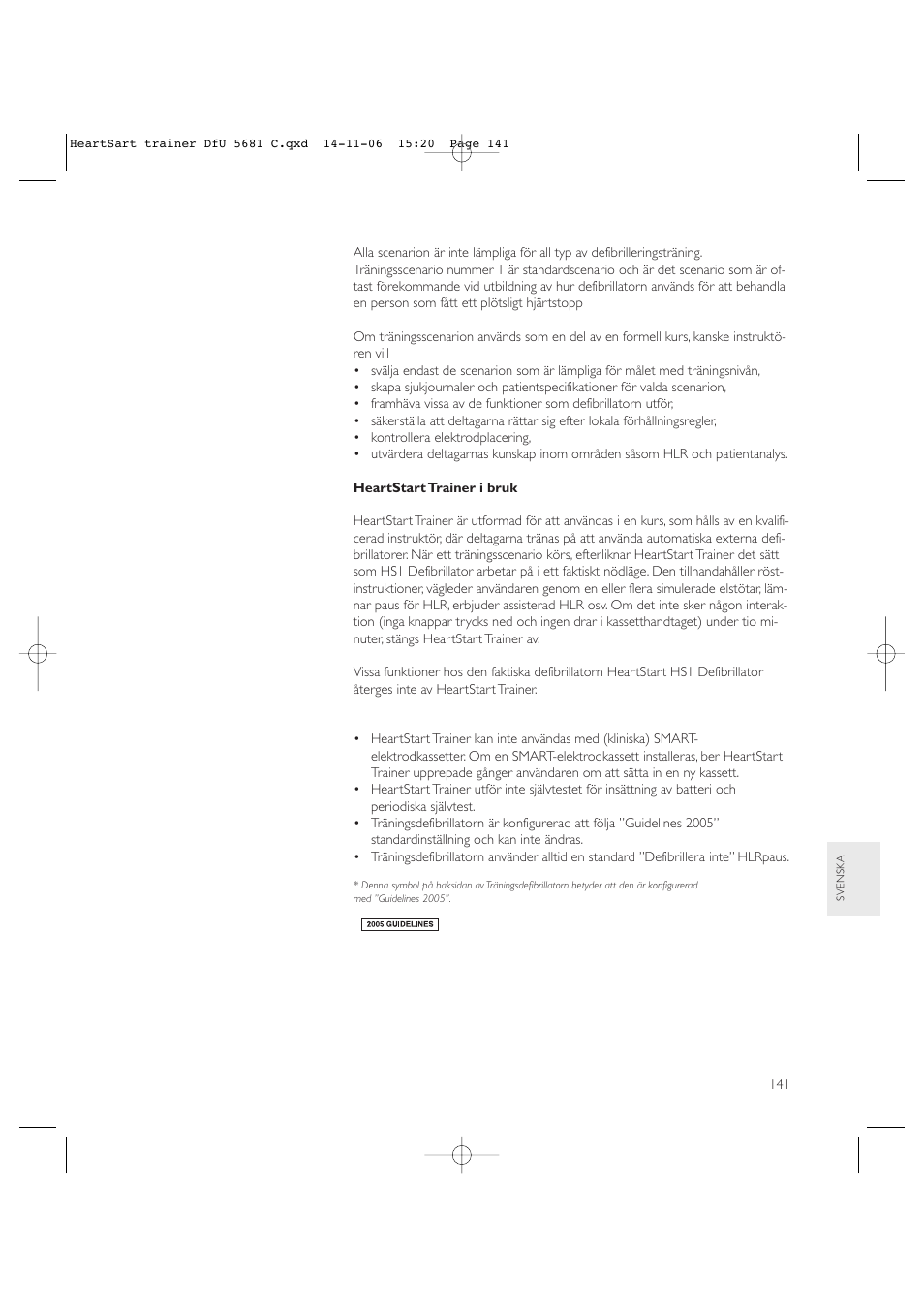 HeartSart trainer DfU 5681 C.qxd 14-11-06 15:20 Page 141

Alla scenarion är inte lämpliga för all typ av defibrilleringsträning. Träningsscenario nummer 1 är standardscenario och är det scenario som är oftast förekommande vid utbildning av hur defibrillatorn används för att behandla en person som fått ett plötsligt hjärtstopp

Om träningsscenarion används som en del av en formell kurs, kanske instruktören vill
• svälja endast de scenarion som är lämpliga för målet med träningsnivån,
• skapa sjukjournaler och patientspecifikationer för valda scenarion,
• framhäva vissa av de funktioner som defibrillatorn utför,
• säkerställa att deltagarna rättar sig efter lokala förhållningsregler,
• kontrollera elektrodplacering,
• utvärdera deltagarnas kunskap inom områden såsom HLR och patientanalys.

HeartStart Trainer i bruk

HeartStart Trainer är utformad för att användas i en kurs, som hålls av en kvalificerad instruktör, där deltagarna tränas på att använda automatiska externa defibrillatorer. När ett träningsscenario körs, efterliknar HeartStart Trainer det sätt som HS1 Defibrillator arbetar på i ett faktiskt nödläge. Den tillhandahåller röstinstruktioner, vägleder användaren genom en eller flera simulerade elstötar, lämnar paus för HLR, erbjuder assisterad HLR osv. Om det inte sker någon interaktion (inga knappar trycks ned och ingen drar i kassetthandtaget) under tio minuter, stängs HeartStart Trainer av.

Vissa funktioner hos den faktiska defibrillatorn HeartStart HS1 Defibrillator återges inte av HeartStart Trainer.

• HeartStart Trainer kan inte användas med (kliniska) SMART-elektrodkassetter. Om en SMART-elektrodkassett installeras, ber HeartStart Trainer upprepade gånger användaren om att sätta in en ny kassett.
• HeartStart Trainer utför inte självtestet för insättning av batteri och periodiska självtest.
• Träningsdefibrillatorn är konfigurerad att följa "Guidelines 2005" standardinställning och kan inte ändras.
• Träningsdefibrillatorn använder alltid en standard "Defibrillera inte" HLRpaus.

* Denna symbol på baksidan av Träningsdefibrillatorn betyder att den är konfigurerad med "Guidelines 2005".

2005 GUIDELINES

SVENSKA

141